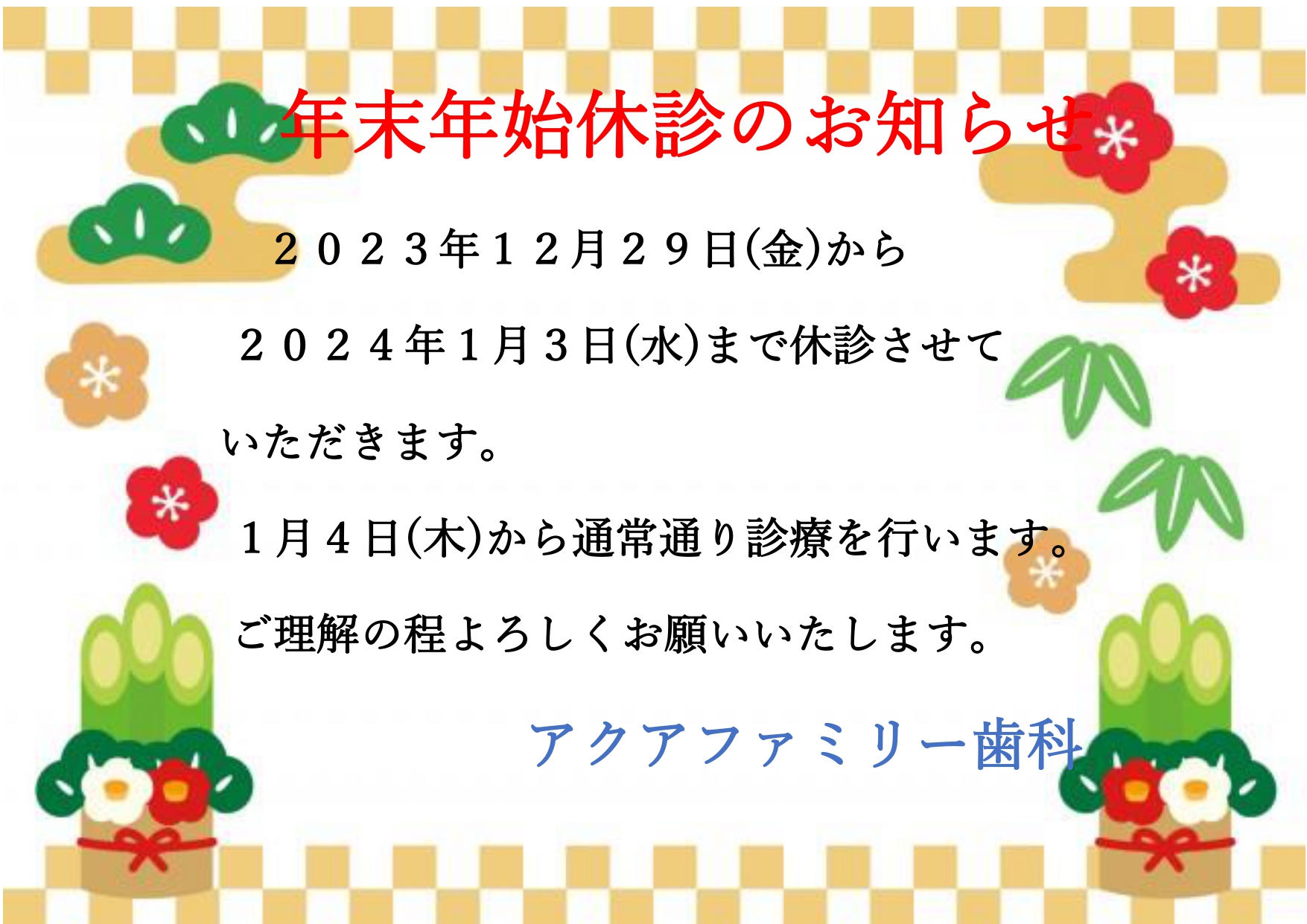 年末年始休診のお知らせ

２０２３年１２月２９日(金)から２０２４年１月３日(水)まで休診させていただきます。

１月４日(木)から通常通り診療を行います。

ご理解の程よろしくお願いいたします。

アクアファミリー歯科